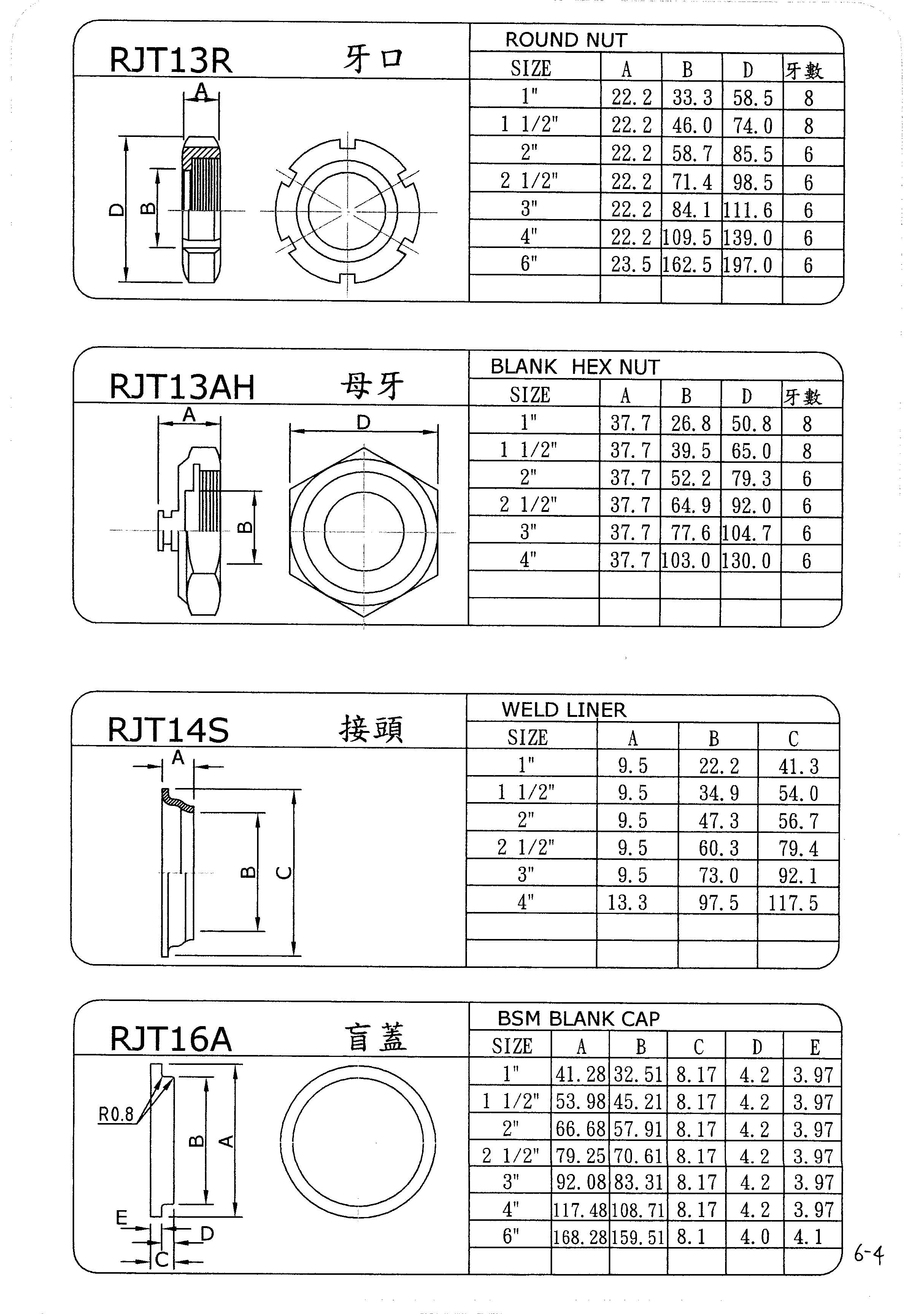 RJT13R 牙口

A

D

B

ROUND NUT

| SIZE | A | B | D | 牙數 |
|---|---|---|---|---|
| 1" | 22.2 | 33.3 | 58.5 | 8 |
| 1 1/2" | 22.2 | 46.0 | 74.0 | 8 |
| 2" | 22.2 | 58.7 | 85.5 | 6 |
| 2 1/2" | 22.2 | 71.4 | 98.5 | 6 |
| 3" | 22.2 | 84.1 | 111.6 | 6 |
| 4" | 22.2 | 109.5 | 139.0 | 6 |
| 6" | 23.5 | 162.5 | 197.0 | 6 |
| | | | | |

RJT13AH 母牙

A

D

B

BLANK HEX NUT

| SIZE | A | B | D | 牙數 |
|---|---|---|---|---|
| 1" | 37.7 | 26.8 | 50.8 | 8 |
| 1 1/2" | 37.7 | 39.5 | 65.0 | 8 |
| 2" | 37.7 | 52.2 | 79.3 | 6 |
| 2 1/2" | 37.7 | 64.9 | 92.0 | 6 |
| 3" | 37.7 | 77.6 | 104.7 | 6 |
| 4" | 37.7 | 103.0 | 130.0 | 6 |
| | | | | |
| | | | | |

RJT14S 接頭

A

B

C

WELD LINER

| SIZE | A | B | C |
|---|---|---|---|
| 1" | 9.5 | 22.2 | 41.3 |
| 1 1/2" | 9.5 | 34.9 | 54.0 |
| 2" | 9.5 | 47.3 | 56.7 |
| 2 1/2" | 9.5 | 60.3 | 79.4 |
| 3" | 9.5 | 73.0 | 92.1 |
| 4" | 13.3 | 97.5 | 117.5 |
| | | | |
| | | | |

RJT16A 盲蓋

R0.8

B

A

E

D

C

BSM BLANK CAP

| SIZE | A | B | C | D | E |
|---|---|---|---|---|---|
| 1" | 41.28 | 32.51 | 8.17 | 4.2 | 3.97 |
| 1 1/2" | 53.98 | 45.21 | 8.17 | 4.2 | 3.97 |
| 2" | 66.68 | 57.91 | 8.17 | 4.2 | 3.97 |
| 2 1/2" | 79.25 | 70.61 | 8.17 | 4.2 | 3.97 |
| 3" | 92.08 | 83.31 | 8.17 | 4.2 | 3.97 |
| 4" | 117.48 | 108.71 | 8.17 | 4.2 | 3.97 |
| 6" | 168.28 | 159.51 | 8.1 | 4.0 | 4.1 |
| | | | | | |

6-4